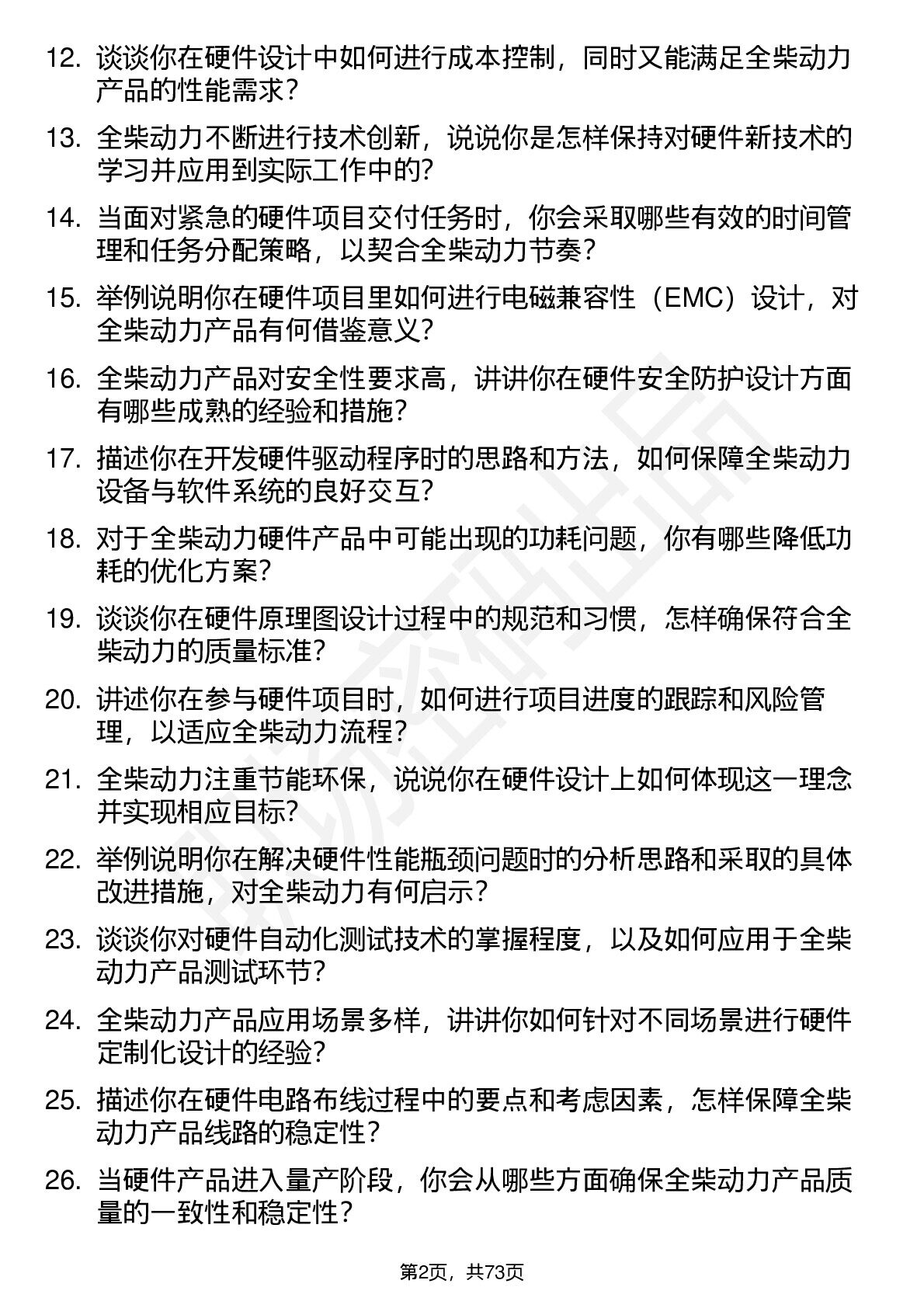 12. 谈谈你在硬件设计中如何进行成本控制，同时又能满足全柴动力产品的性能需求？

13. 全柴动力不断进行技术创新，说说你是怎样保持对硬件新技术的学习并应用到实际工作中的?

14. 当面对紧急的硬件项目交付任务时，你会采取哪些有效的时间管理和任务分配策略，以契合全柴动力节奏？

15. 举例说明你在硬件项目里如何进行电磁兼容性（EMC）设计，对全柴动力产品有何借鉴意义?

16. 全柴动力产品对安全性要求高，讲讲你在硬件安全防护设计方面有哪些成熟的经验和措施？

17. 描述你在开发硬件驱动程序时的思路和方法，如何保障全柴动力设备与软件系统的良好交互?

18. 对于全柴动力硬件产品中可能出现的功耗问题，你有哪些降低功耗的优化方案?

19. 谈谈你在硬件原理图设计过程中的规范和习惯，怎样确保符合全柴动力的质量标准?

20. 讲述你在参与硬件项目时，如何进行项目进度的跟踪和风险管理，以适应全柴动力流程?

21. 全柴动力注重节能环保，说说你在硬件设计上如何体现这一理念并实现相应目标?

22. 举例说明你在解决硬件性能瓶颈问题时的分析思路和采取的具体改进措施，对全柴动力有何启示？

23. 谈谈你对硬件自动化测试技术的掌握程度，以及如何应用于全柴动力产品测试环节?

24. 全柴动力产品应用场景多样，讲讲你如何针对不同场景进行硬件定制化设计的经验?

25. 描述你在硬件电路布线过程中的要点和考虑因素，怎样保障全柴动力产品线路的稳定性？

26. 当硬件产品进入量产阶段，你会从哪些方面确保全柴动力产品质量的一致性和稳定性？

第2页，共73页